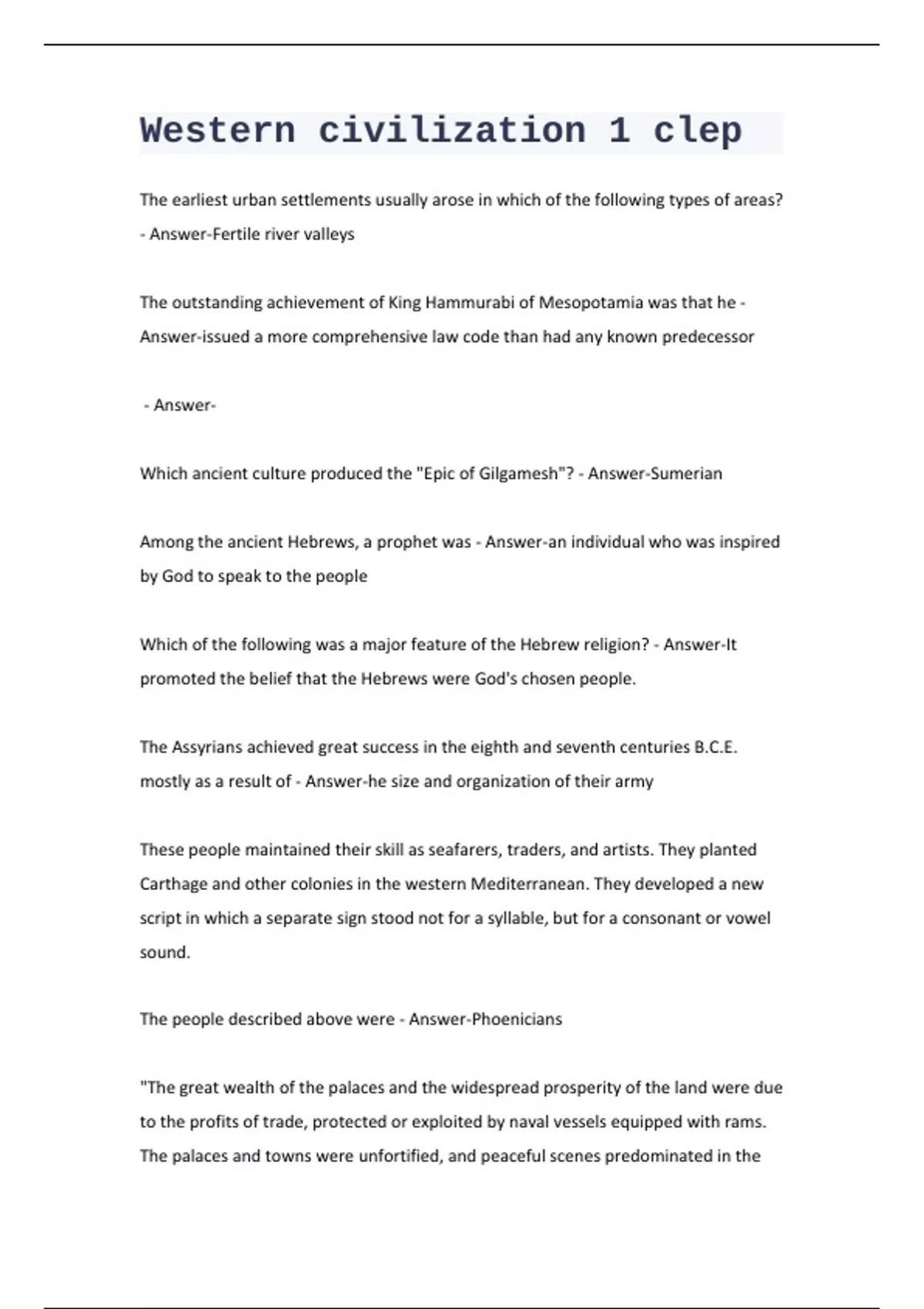 Western civilization 1 clep

The earliest urban settlements usually arose in which of the following types of areas? - Answer-Fertile river valleys

The outstanding achievement of King Hammurabi of Mesopotamia was that he - Answer-issued a more comprehensive law code than had any known predecessor

- Answer-

Which ancient culture produced the "Epic of Gilgamesh"? - Answer-Sumerian

Among the ancient Hebrews, a prophet was - Answer-an individual who was inspired by God to speak to the people

Which of the following was a major feature of the Hebrew religion? - Answer-It promoted the belief that the Hebrews were God's chosen people.

The Assyrians achieved great success in the eighth and seventh centuries B.C.E. mostly as a result of - Answer-he size and organization of their army

These people maintained their skill as seafarers, traders, and artists. They planted Carthage and other colonies in the western Mediterranean. They developed a new script in which a separate sign stood not for a syllable, but for a consonant or vowel sound.

The people described above were - Answer-Phoenicians

"The great wealth of the palaces and the widespread prosperity of the land were due to the profits of trade, protected or exploited by naval vessels equipped with rams. The palaces and towns were unfortified, and peaceful scenes predominated in the